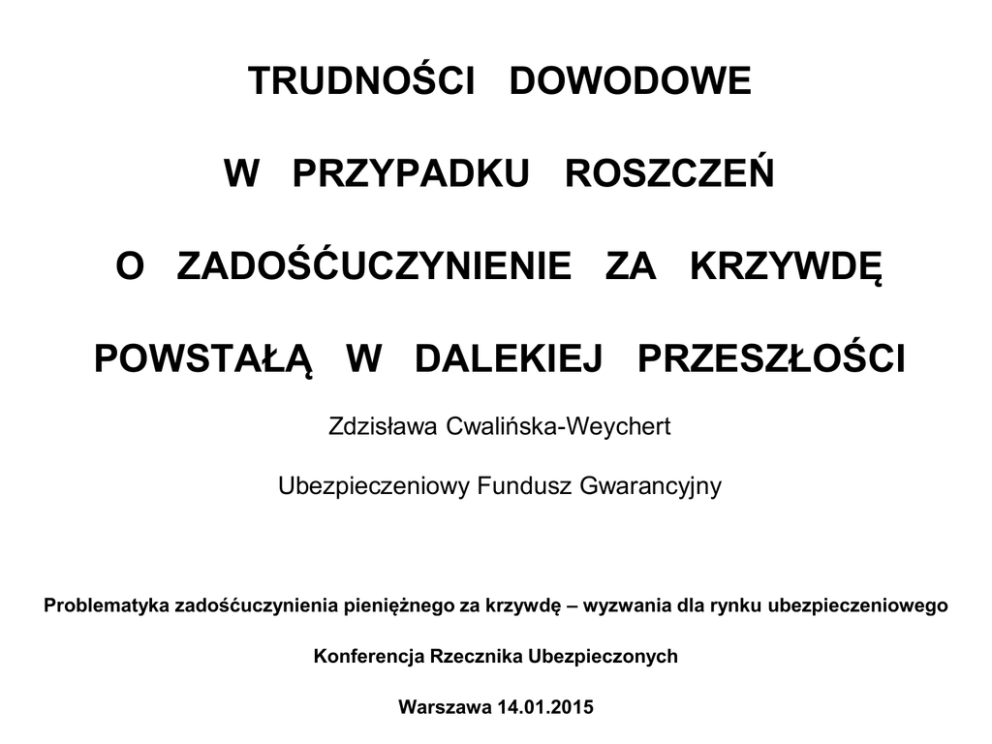 TRUDNOŚCI DOWODOWE

W PRZYPADKU ROSZCZEŃ

O ZADOŚĆUCZYNIENIE ZA KRZYWDĘ

POWSTAŁĄ W DALEKIEJ PRZESZŁOŚCI

Zdzisława Cwalińska-Weychert

Ubezpieczeniowy Fundusz Gwarancyjny

Problematyka zadośćuczynienia pieniężnego za krzywdę – wyzwania dla rynku ubezpieczeniowego

Konferencja Rzecznika Ubezpieczonych

Warszawa 14.01.2015